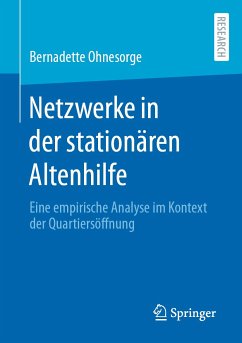 RESEARCH

Bernadette Ohnesorge

Netzwerke in der stationären Altenhilfe

Eine empirische Analyse im Kontext der Quartiersöffnung

Springer